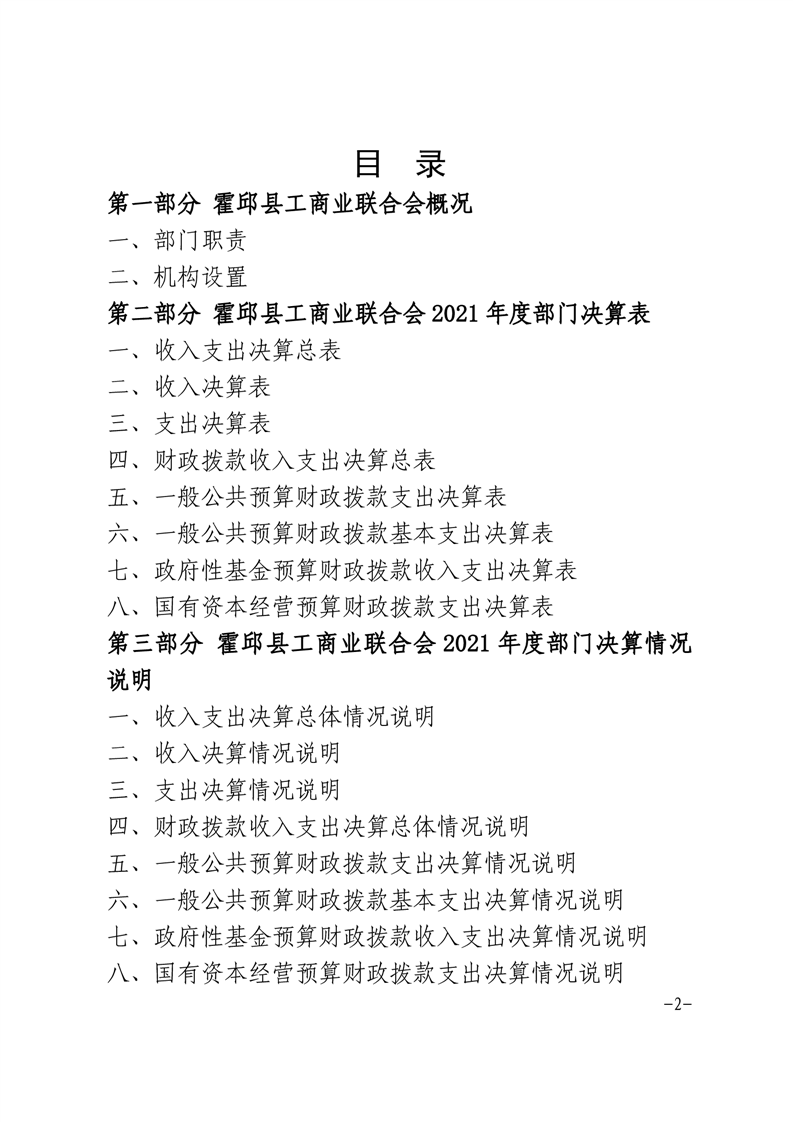 目 录

第一部分 霍邱县工商业联合会概况

一、部门职责

二、机构设置

第二部分 霍邱县工商业联合会2021年度部门决算表

一、收入支出决算总表

二、收入决算表

三、支出决算表

四、财政拨款收入支出决算总表

五、一般公共预算财政拨款支出决算表

六、一般公共预算财政拨款基本支出决算表

七、政府性基金预算财政拨款收入支出决算表

八、国有资本经营预算财政拨款支出决算表

第三部分 霍邱县工商业联合会2021年度部门决算情况说明

一、收入支出决算总体情况说明

二、收入决算情况说明

三、支出决算情况说明

四、财政拨款收入支出决算总体情况说明

五、一般公共预算财政拨款支出决算情况说明

六、一般公共预算财政拨款基本支出决算情况说明

七、政府性基金预算财政拨款收入支出决算情况说明

八、国有资本经营预算财政拨款支出决算情况说明

-2-